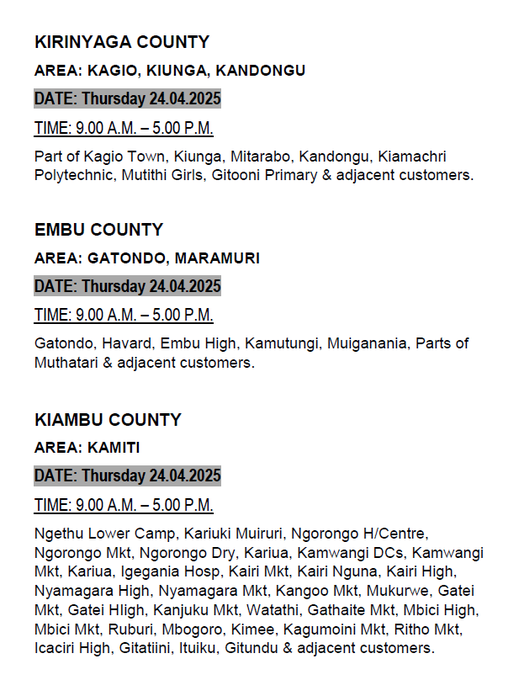 KIRINYAGA COUNTY

AREA: KAGIO, KIUNGA, KANDONGU

DATE: Thursday 24.04.2025

TIME: 9.00 A.M. – 5.00 P.M.

Part of Kagio Town, Kiunga, Mitarabo, Kandongu, Kiamachri Polytechnic, Mutithi Girls, Gitooni Primary & adjacent customers.

EMBU COUNTY

AREA: GATONDO, MARAMURI

DATE: Thursday 24.04.2025

TIME: 9.00 A.M. – 5.00 P.M.

Gatondo, Havard, Embu High, Kamutungi, Muiganania, Parts of Muthatari & adjacent customers.

KIAMBU COUNTY

AREA: KAMITI

DATE: Thursday 24.04.2025

TIME: 9.00 A.M. – 5.00 P.M.

Ngethu Lower Camp, Kariuki Muiruri, Ngorongo H/Centre, Ngorongo Mkt, Ngorongo Dry, Kariua, Kamwangi DCs, Kamwangi Mkt, Kariua, Igegania Hosp, Kairi Mkt, Kairi Nguna, Kairi High, Nyamagara High, Nyamagara Mkt, Kangoo Mkt, Mukurwe, Gatei Mkt, Gatei HIigh, Kanjuku Mkt, Watathi, Gathaite Mkt, Mbici High, Mbici Mkt, Ruburi, Mbogoro, Kimee, Kagumoini Mkt, Ritho Mkt, Icaciri High, Gitatiini, Ituiku, Gitundu & adjacent customers.